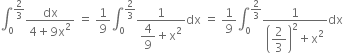 $\int_0^{\frac{2}{3}} \frac{dx}{4+9x^2} = \frac{1}{9}\int_0^{\frac{2}{3}} \frac{1}{\frac{4}{9}+x^2}dx = \frac{1}{9}\int_0^{\frac{2}{3}} \frac{1}{\left(\frac{2}{3}\right)^2+x^2}dx$